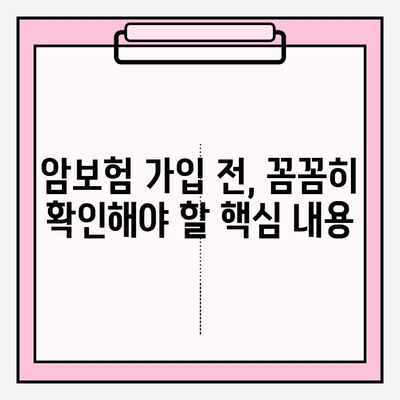 암보험 가입 전, 꼼꼼히 확인해야 할 핵심 내용